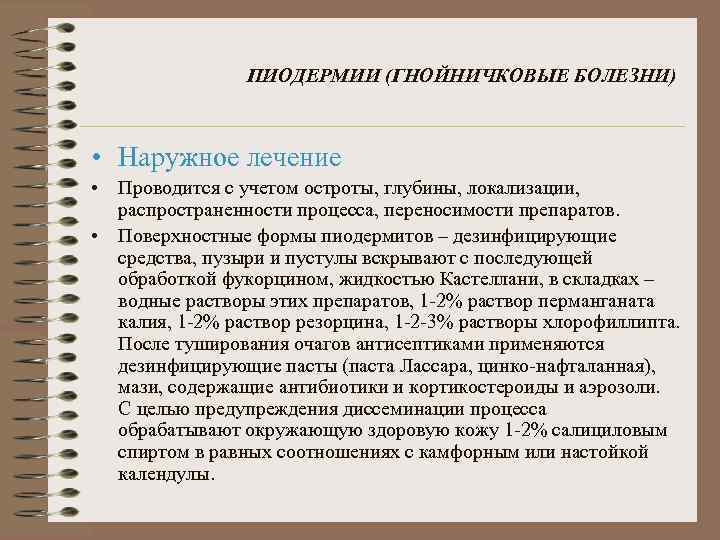 ПИОДЕРМИИ (ГНОЙНИЧКОВЫЕ БОЛЕЗНИ)

• Наружное лечение

• Проводится с учетом остроты, глубины, локализации, распространенности процесса, переносимости препаратов.

• Поверхностные формы пиодермитов – дезинфицирующие средства, пузыри и пустулы вскрывают с последующей обработкой фукорцином, жидкостью Кастеллани, в складках – водные растворы этих препаратов, 1-2% раствор перманганата калия, 1-2% раствор резорцина, 1-2-3% растворы хлорофиллипта. После туширования очагов антисептиками применяются дезинфицирующие пасты (паста Лассара, цинко-нафталанная), мази, содержащие антибиотики и кортикостероиды и аэрозоли. С целью предупреждения диссеминации процесса обрабатывают окружающую здоровую кожу 1-2% салициловым спиртом в равных соотношениях с камфорным или настойкой календулы.